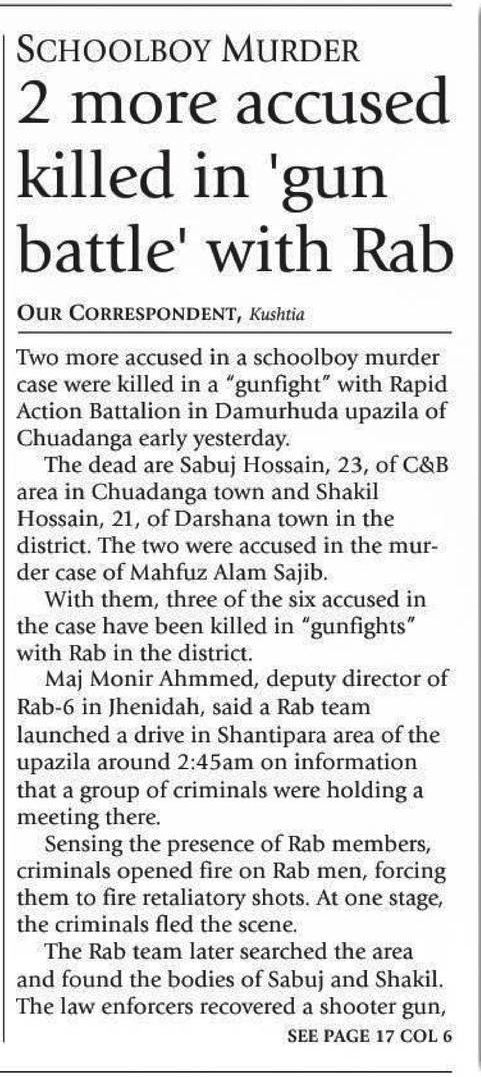 SCHOOLBOY MURDER
2 more accused killed in 'gun battle' with Rab

OUR CORRESPONDENT, Kushtia

Two more accused in a schoolboy murder case were killed in a "gunfight" with Rapid Action Battalion in Damurhuda upazila of Chuadanga early yesterday.

The dead are Sabuj Hossain, 23, of C&B area in Chuadanga town and Shakil Hossain, 21, of Darshana town in the district. The two were accused in the murder case of Mahfuz Alam Sajib.

With them, three of the six accused in the case have been killed in "gunfights" with Rab in the district.

Maj Monir Ahmmed, deputy director of Rab-6 in Jhenidah, said a Rab team launched a drive in Shantipara area of the upazila around 2:45am on information that a group of criminals were holding a meeting there.

Sensing the presence of Rab members, criminals opened fire on Rab men, forcing them to fire retaliatory shots. At one stage, the criminals fled the scene.

The Rab team later searched the area and found the bodies of Sabuj and Shakil. The law enforcers recovered a shooter gun,

SEE PAGE 17 COL 6